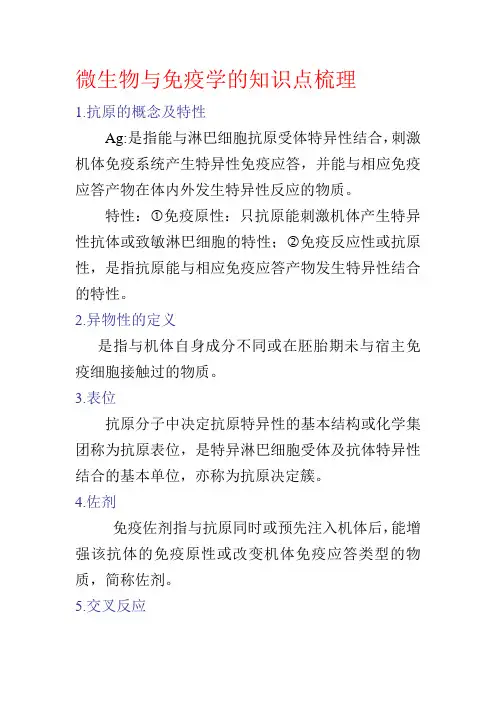 微生物与免疫学的知识点梳理

1.抗原的概念及特性

Ag:是指能与淋巴细胞抗原受体特异性结合，刺激机体免疫系统产生特异性免疫应答，并能与相应免疫应答产物在体内外发生特异性反应的物质。

特性：①免疫原性：只抗原能刺激机体产生特异性抗体或致敏淋巴细胞的特性；②免疫反应性或抗原性，是指抗原能与相应免疫应答产物发生特异性结合的特性。

2.异物性的定义

是指与机体自身成分不同或在胚胎期未与宿主免疫细胞接触过的物质。

3.表位

抗原分子中决定抗原特异性的基本结构或化学集团称为抗原表位，是特异淋巴细胞受体及抗体特异性结合的基本单位，亦称为抗原决定簇。

4.佐剂

免疫佐剂指与抗原同时或预先注入机体后，能增强该抗体的免疫原性或改变机体免疫应答类型的物质，简称佐剂。

5.交叉反应